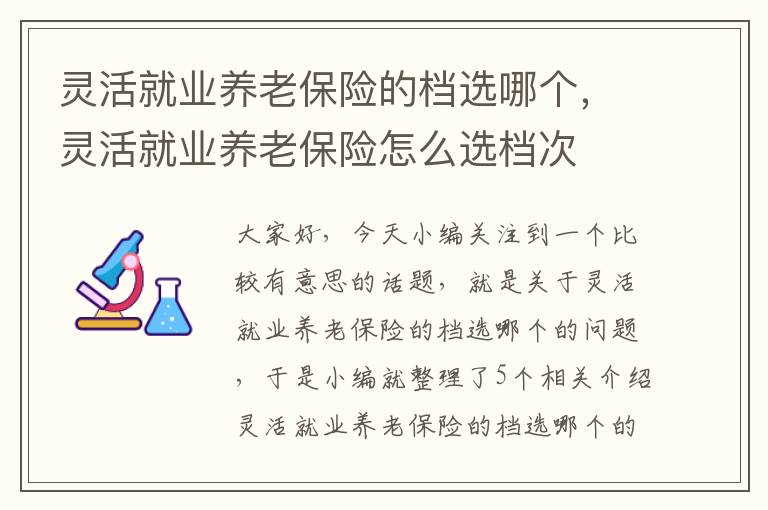 灵活就业养老保险的档选哪个，灵活就业养老保险怎么选档次

大家好，今天小编关注到一个比较有意思的话题，就是关于灵活就业养老保险的档选哪个的问题，于是小编就整理了5个相关介绍灵活就业养老保险的档选哪个的